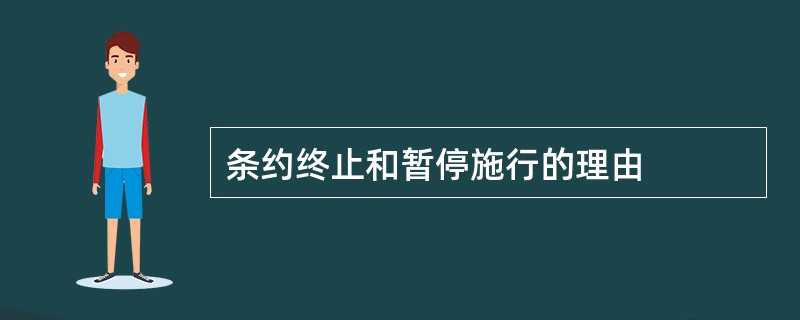 条约终止和暂停施行的理由